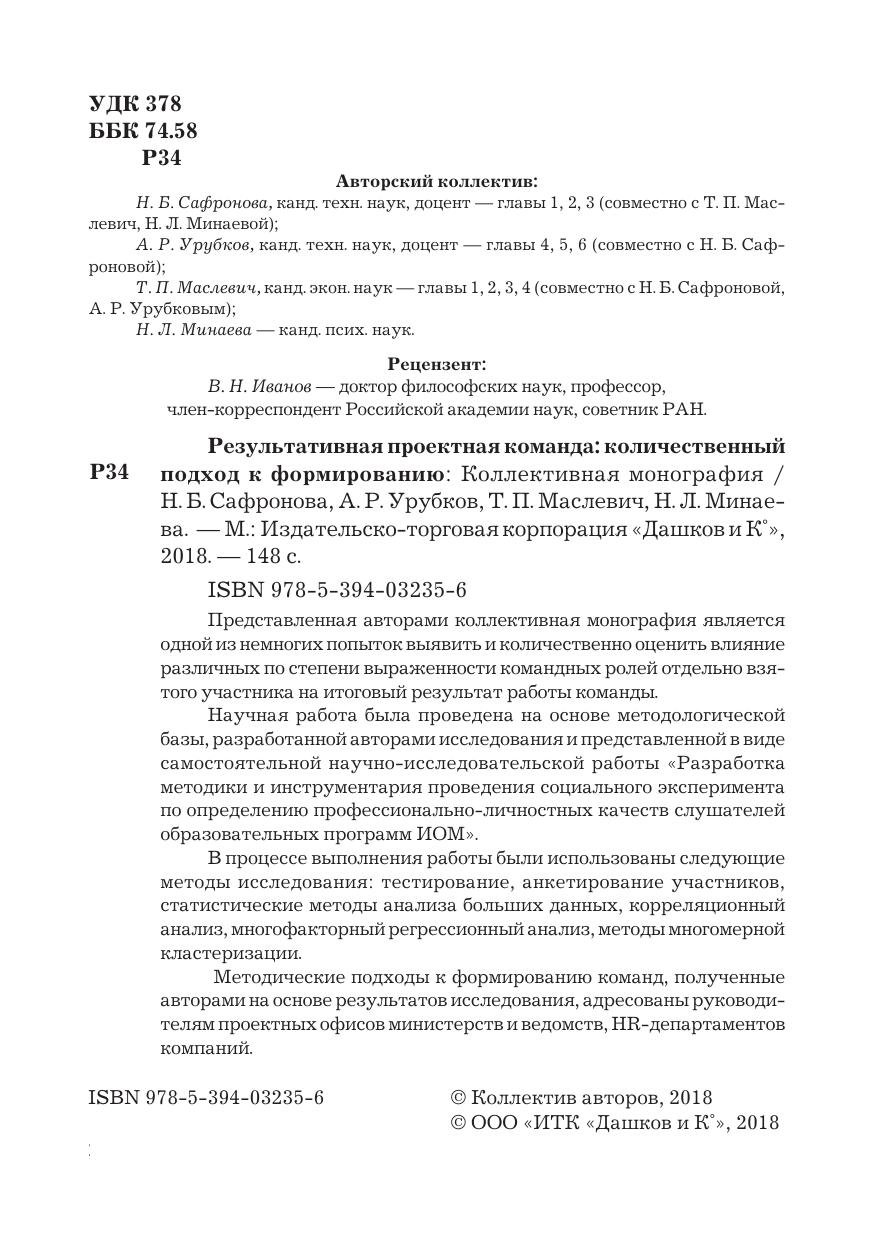 УДК 378
ББК 74.58
Р34

Авторский коллектив:

Н. Б. Сафронова, канд. техн. наук, доцент — главы 1, 2, 3 (совместно с Т. П. Маслевич, Н. Л. Минаевой);

А. Р. Урубков, канд. техн. наук, доцент — главы 4, 5, 6 (совместно с Н. Б. Сафроновой);

Т. П. Маслевич, канд. экон. наук — главы 1, 2, 3, 4 (совместно с Н. Б. Сафроновой, А. Р. Урубковым);

Н. Л. Минаева — канд. псих. наук.

Рецензент:

В. Н. Иванов — доктор философских наук, профессор, член-корреспондент Российской академии наук, советник РАН.

Р34 Результативная проектная команда: количественный подход к формированию: Коллективная монография / Н. Б. Сафронова, А. Р. Урубков, Т. П. Маслевич, Н. Л. Минаева. — М.: Издательско-торговая корпорация «Дашков и К°», 2018. — 148 с.

ISBN 978-5-394-03235-6

Представленная авторами коллективная монография является одной из немногих попыток выявить и количественно оценить влияние различных по степени выраженности командных ролей отдельно взятого участника на итоговый результат работы команды.

Научная работа была проведена на основе методологической базы, разработанной авторами исследования и представленной в виде самостоятельной научно-исследовательской работы «Разработка методики и инструментария проведения социального эксперимента по определению профессионально-личностных качеств слушателей образовательных программ ИОМ».

В процессе выполнения работы были использованы следующие методы исследования: тестирование, анкетирование участников, статистические методы анализа больших данных, корреляционный анализ, многофакторный регрессионный анализ, методы многомерной кластеризации.

Методические подходы к формированию команд, полученные авторами на основе результатов исследования, адресованы руководителям проектных офисов министерств и ведомств, HR-департаментов компаний.

ISBN 978-5-394-03235-6

© Коллектив авторов, 2018
© ООО «ИТК «Дашков и К°», 2018